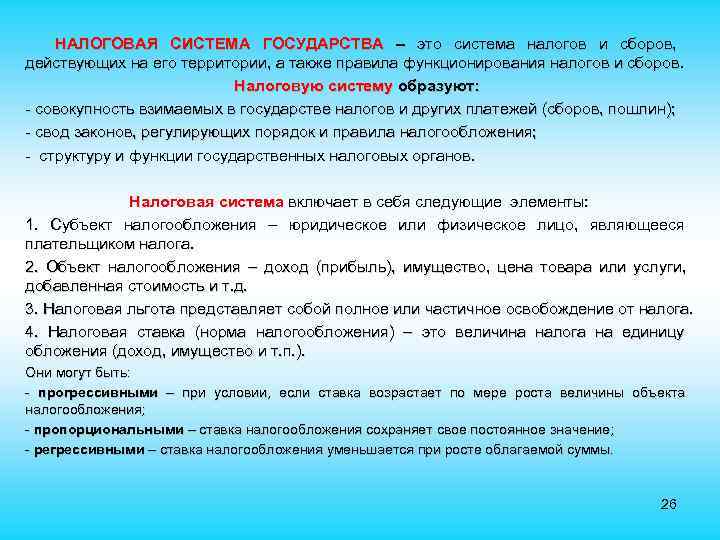 НАЛОГОВАЯ СИСТЕМА ГОСУДАРСТВА – это система налогов и сборов, действующих на его территории, а также правила функционирования налогов и сборов.

Налоговую систему образуют:

- совокупность взимаемых в государстве налогов и других платежей (сборов, пошлин);
- свод законов, регулирующих порядок и правила налогообложения;
- структуру и функции государственных налоговых органов.

Налоговая система включает в себя следующие элементы:

1. Субъект налогообложения – юридическое или физическое лицо, являющееся плательщиком налога.

2. Объект налогообложения – доход (прибыль), имущество, цена товара или услуги, добавленная стоимость и т.д.

3. Налоговая льгота представляет собой полное или частичное освобождение от налога.

4. Налоговая ставка (норма налогообложения) – это величина налога на единицу обложения (доход, имущество и т.п.).

Они могут быть:

- прогрессивными – при условии, если ставка возрастает по мере роста величины объекта налогообложения;
- пропорциональными – ставка налогообложения сохраняет свое постоянное значение;
- регрессивными – ставка налогообложения уменьшается при росте облагаемой суммы.

26